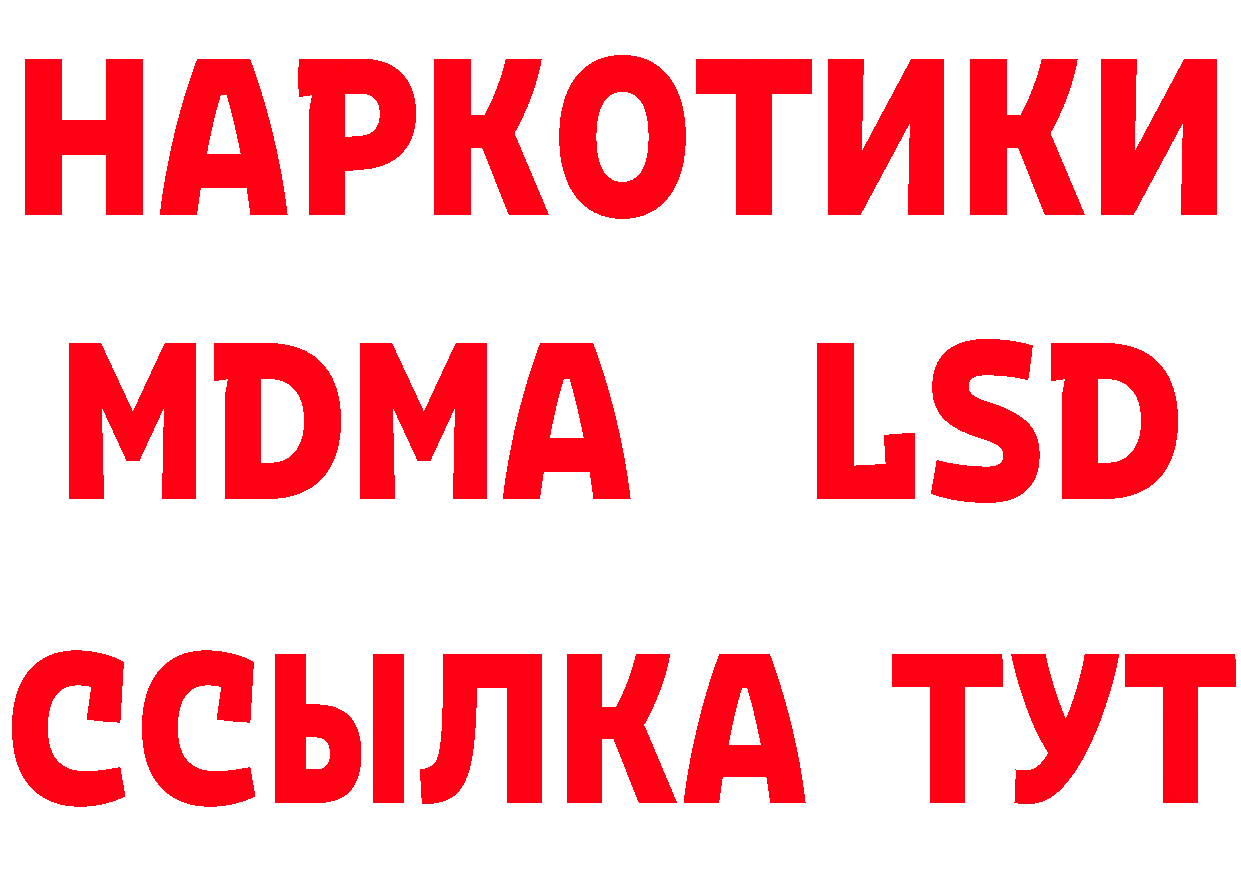 НАРКОТИКИ
MDMA LSD
ССЫЛКА ТУТ